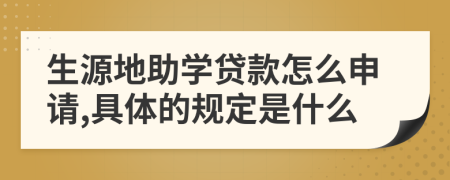 生源地助学贷款怎么申请,具体的规定是什么